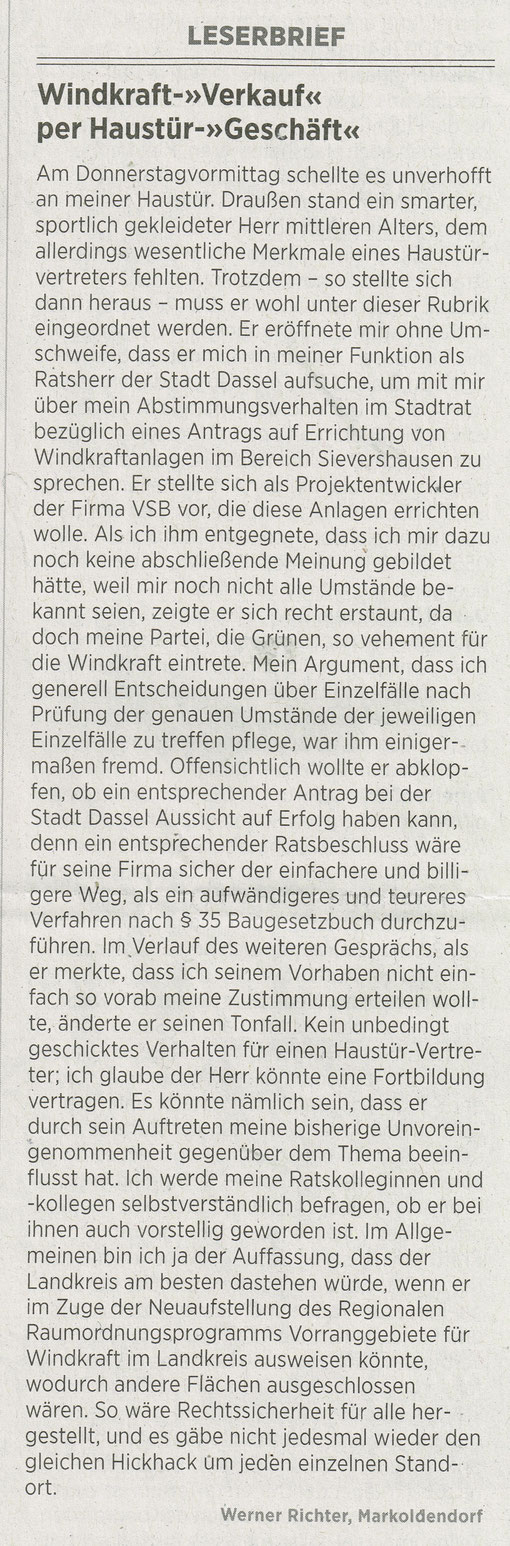 LESERBRIEF

Windkraft-»Verkauf« per Haustür-»Geschäft«

Am Donnerstagvormittag schellte es unverhofft an meiner Haustür. Draußen stand ein smarter, sportlich gekleideter Herr mittleren Alters, dem allerdings wesentliche Merkmale eines Haustürvertreters fehlten. Trotzdem – so stellte sich dann heraus – muss er wohl unter dieser Rubrik eingeordnet werden. Er eröffnete mir ohne Umschweife, dass er mich in meiner Funktion als Ratsherr der Stadt Dassel aufsuche, um mit mir über mein Abstimmungsverhalten im Stadtrat bezüglich eines Antrags auf Errichtung von Windkraftanlagen im Bereich Sievershausen zu sprechen. Er stellte sich als Projektentwickler der Firma VSB vor, die diese Anlagen errichten wolle. Als ich ihm entgegnete, dass ich mir dazu noch keine abschließende Meinung gebildet hätte, weil mir noch nicht alle Umstände bekannt seien, zeigte er sich recht erstaunt, da doch meine Partei, die Grünen, so vehement für die Windkraft eintrete. Mein Argument, dass ich generell Entscheidungen über Einzelfälle nach Prüfung der genauen Umstände der jeweiligen Einzelfälle zu treffen pflege, war ihm einigermaßen fremd. Offensichtlich wollte er abklopfen, ob ein entsprechender Antrag bei der Stadt Dassel Aussicht auf Erfolg haben kann, denn ein entsprechender Ratsbeschluss wäre für seine Firma sicher der einfachere und billigere Weg, als ein aufwändigeres und teureres Verfahren nach § 35 Baugesetzbuch durchzuführen. Im Verlauf des weiteren Gesprächs, als er merkte, dass ich seinem Vorhaben nicht einfach so vorab meine Zustimmung erteilen wollte, änderte er seinen Tonfall. Kein unbedingt geschicktes Verhalten für einen Haustür-Vertreter; ich glaube der Herr könnte eine Fortbildung vertragen. Es könnte nämlich sein, dass er durch sein Auftreten meine bisherige Unvoreingenommenheit gegenüber dem Thema beeinflusst hat. Ich werde meine Ratskolleginnen und -kollegen selbstverständlich befragen, ob er bei ihnen auch vorstellig geworden ist. Im Allgemeinen bin ich ja der Auffassung, dass der Landkreis am besten dastehen würde, wenn er im Zuge der Neuaufstellung des Regionalen Raumordnungsprogramms Vorranggebiete für Windkraft im Landkreis ausweisen könnte, wodurch andere Flächen ausgeschlossen wären. So wäre Rechtssicherheit für alle hergestellt, und es gäbe nicht jedesmal wieder den gleichen Hickhack um jeden einzelnen Standort.

Werner Richter, Markoldendorf